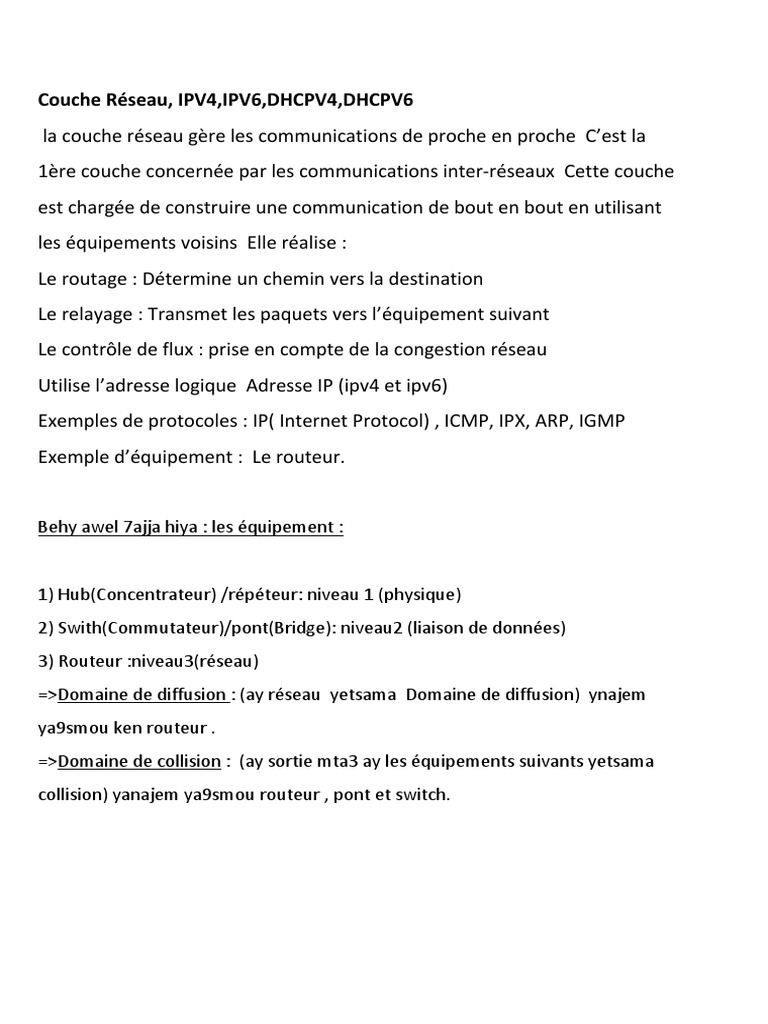 Couche Réseau, IPV4,IPV6,DHCPV4,DHCPV6

la couche réseau gère les communications de proche en proche C'est la 1ère couche concernée par les communications inter-réseaux Cette couche est chargée de construire une communication de bout en bout en utilisant les équipements voisins Elle réalise :
Le routage : Détermine un chemin vers la destination
Le relayage : Transmet les paquets vers l'équipement suivant
Le contrôle de flux : prise en compte de la congestion réseau
Utilise l'adresse logique Adresse IP (ipv4 et ipv6)
Exemples de protocoles : IP( Internet Protocol) , ICMP, IPX, ARP, IGMP
Exemple d'équipement : Le routeur.

Behy awel 7ajja hiya : les équipement :

1) Hub(Concentrateur) /répéteur: niveau 1 (physique)
2) Swith(Commutateur)/pont(Bridge): niveau2 (liaison de données)
3) Routeur :niveau3(réseau)
=>Domaine de diffusion : (ay réseau yetsama Domaine de diffusion) ynajem ya9smou ken routeur .
=>Domaine de collision : (ay sortie mta3 ay les équipements suivants yetsama collision) yanajem ya9smou routeur , pont et switch.